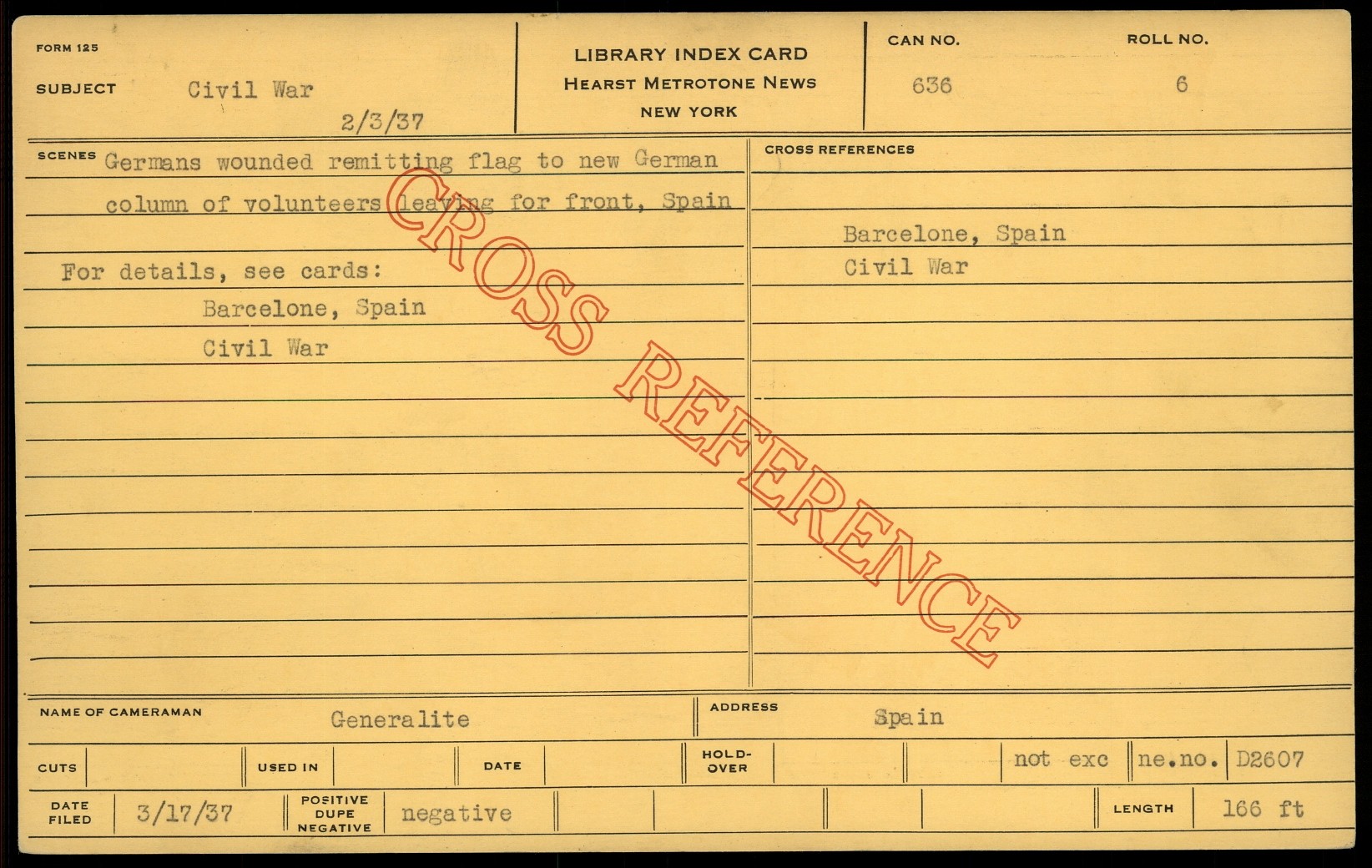 FORM 125

SUBJECT Civil War

2/3/37

LIBRARY INDEX CARD
HEARST METROTONE NEWS
NEW YORK

CAN NO.
636

ROLL NO.
6

SCENES Germans wounded remitting flag to new German column of volunteers leaving for front, Spain

For details, see cards:
Barcelone, Spain
Civil War

CROSS REFERENCES

Barcelone, Spain
Civil War

NAME OF CAMERAMAN Generalite

ADDRESS Spain

CUTS USED IN DATE HOLD-OVER not exc ne.no. D2607

DATE FILED 3/17/37 POSITIVE DUPE NEGATIVE negative LENGTH 166 ft

CROSS REFERENCE